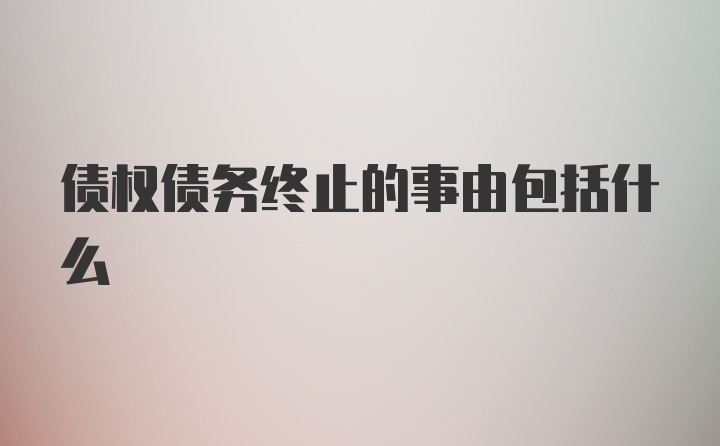 债权债务终止的事由包括什么